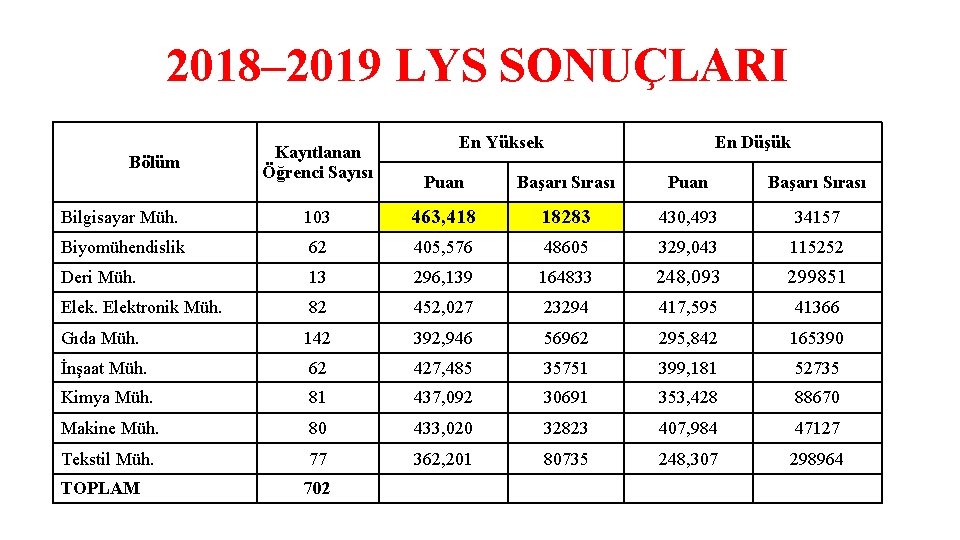 2018–2019 LYS SONUÇLARI

| Bölüm | Kayıtlanan Öğrenci Sayısı | En Yüksek Puan | En Yüksek Başarı Sırası | En Düşük Puan | En Düşük Başarı Sırası |
|---|---|---|---|---|---|
| Bilgisayar Müh. | 103 | 463,418 | 18283 | 430,493 | 34157 |
| Biyomühendislik | 62 | 405,576 | 48605 | 329,043 | 115252 |
| Deri Müh. | 13 | 296,139 | 164833 | 248,093 | 299851 |
| Elek. Elektronik Müh. | 82 | 452,027 | 23294 | 417,595 | 41366 |
| Gıda Müh. | 142 | 392,946 | 56962 | 295,842 | 165390 |
| İnşaat Müh. | 62 | 427,485 | 35751 | 399,181 | 52735 |
| Kimya Müh. | 81 | 437,092 | 30691 | 353,428 | 88670 |
| Makine Müh. | 80 | 433,020 | 32823 | 407,984 | 47127 |
| Tekstil Müh. | 77 | 362,201 | 80735 | 248,307 | 298964 |
| TOPLAM | 702 | | | | |